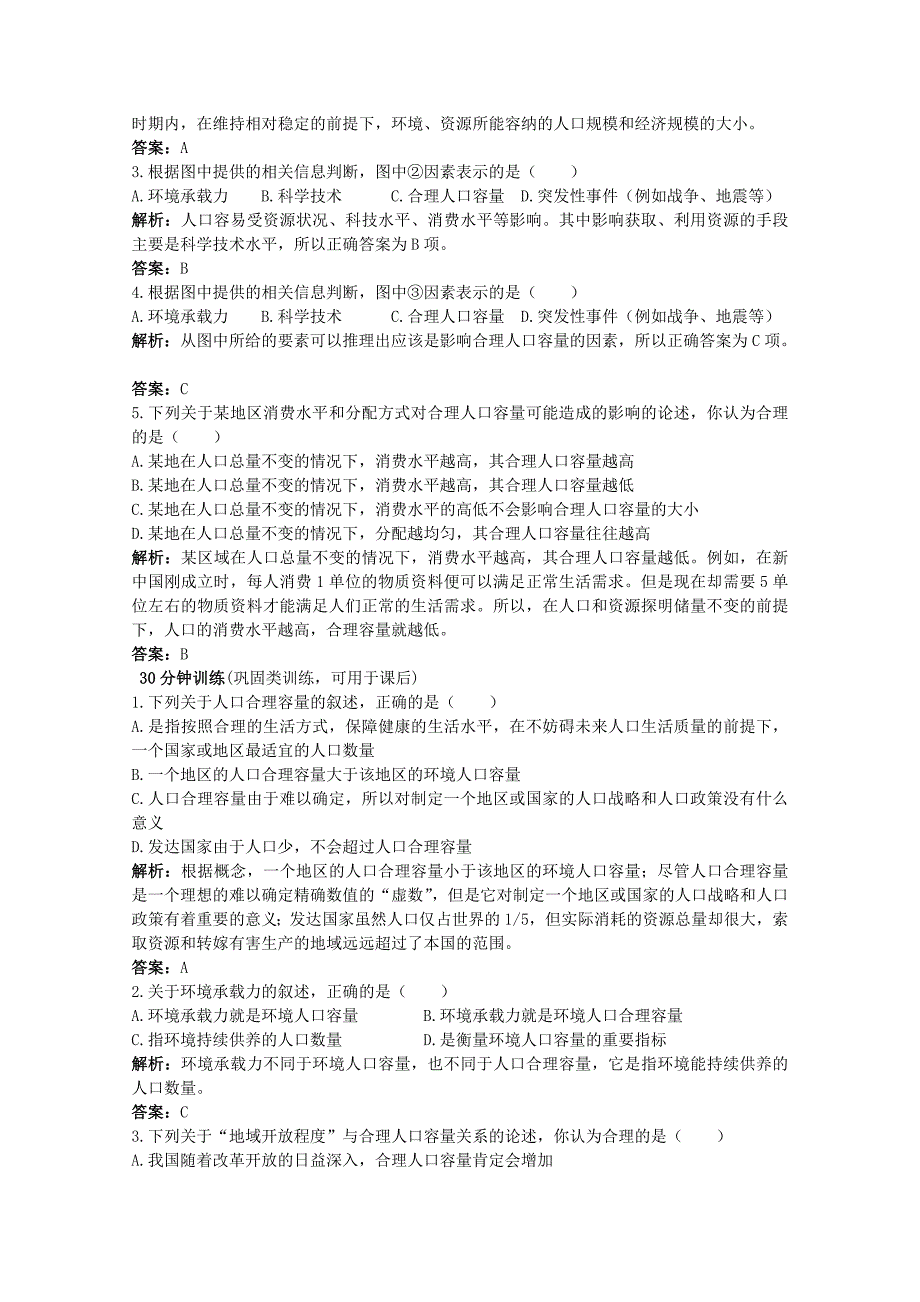 时期内，在维持相对稳定的前提下，环境、资源所能容纳的人口规模和经济规模的大小。
答案：A
3.根据图中提供的相关信息判断，图中②因素表示的是（　　）
A.环境承载力　　B.科学技术　　C.合理人口容量　D.突发性事件（例如战争、地震等）
解析：人口容易受资源状况、科技水平、消费水平等影响。其中影响获取、利用资源的手段主要是科学技术水平，所以正确答案为B项。
答案：B
4.根据图中提供的相关信息判断，图中③因素表示的是（　　）
A.环境承载力　　B.科学技术　　C.合理人口容量　D.突发性事件（例如战争、地震等）
解析：从图中所给的要素可以推理出应该是影响合理人口容量的因素，所以正确答案为C项。

答案：C
5.下列关于某地区消费水平和分配方式对合理人口容量可能造成的影响的论述，你认为合理的是（　　）
A.某地在人口总量不变的情况下，消费水平越高，其合理人口容量越高
B.某地在人口总量不变的情况下，消费水平越高，其合理人口容量越低
C.某地在人口总量不变的情况下，消费水平的高低不会影响合理人口容量的大小
D.某地在人口总量不变的情况下，分配越均匀，其合理人口容量往往越高
解析：某区域在人口总量不变的情况下，消费水平越高，其合理人口容量越低。例如，在新中国刚成立时，每人消费1单位的物质资料便可以满足正常生活需求。但是现在却需要5单位左右的物质资料才能满足人们正常的生活需求。所以，在人口和资源探明储量不变的前提下，人口的消费水平越高，合理容量就越低。
答案：B
30分钟训练(巩固类训练，可用于课后)
1.下列关于人口合理容量的叙述，正确的是（　　）
A.是指按照合理的生活方式，保障健康的生活水平，在不妨碍未来人口生活质量的前提下，一个国家或地区最适宜的人口数量
B.一个地区的人口合理容量大于该地区的环境人口容量
C.人口合理容量由于难以确定，所以对制定一个地区或国家的人口战略和人口政策没有什么意义
D.发达国家由于人口少，不会超过人口合理容量
解析：根据概念，一个地区的人口合理容量小于该地区的环境人口容量；尽管人口合理容量是一个理想的难以确定精确数值的“虚数”，但是它对制定一个地区或国家的人口战略和人口政策有着重要的意义；发达国家虽然人口仅占世界的1/5，但实际消耗的资源总量却很大，索取资源和转嫁有害生产的地域远远超过了本国的范围。
答案：A
2.关于环境承载力的叙述，正确的是（　　）
A.环境承载力就是环境人口容量　　　B.环境承载力就是环境人口合理容量
C.指环境持续供养的人口数量　　　　D.是衡量环境人口容量的重要指标
解析：环境承载力不同于环境人口容量，也不同于人口合理容量，它是指环境能持续供养的人口数量。
答案：C
3.下列关于“地域开放程度”与合理人口容量关系的论述，你认为合理的是（　　）
A.我国随着改革开放的日益深入，合理人口容量肯定会增加